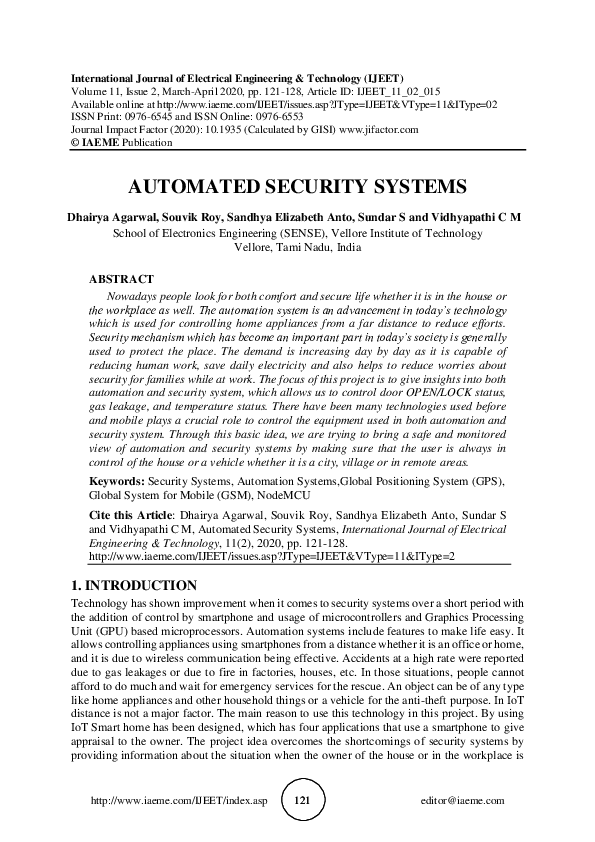 International Journal of Electrical Engineering & Technology (IJEET)
Volume 11, Issue 2, March-April 2020, pp. 121-128, Article ID: IJEET_11_02_015
Available online at http://www.iaeme.com/IJEET/issues.asp?JType=IJEET&VType=11&IType=02
ISSN Print: 0976-6545 and ISSN Online: 0976-6553
Journal Impact Factor (2020): 10.1935 (Calculated by GISI) www.jifactor.com
© IAEME Publication

AUTOMATED SECURITY SYSTEMS

Dhairya Agarwal, Souvik Roy, Sandhya Elizabeth Anto, Sundar S and Vidhyapathi C M
School of Electronics Engineering (SENSE), Vellore Institute of Technology
Vellore, Tami Nadu, India

ABSTRACT
Nowadays people look for both comfort and secure life whether it is in the house or the workplace as well. The automation system is an advancement in today's technology which is used for controlling home appliances from a far distance to reduce efforts. Security mechanism which has become an important part in today's society is generally used to protect the place. The demand is increasing day by day as it is capable of reducing human work, save daily electricity and also helps to reduce worries about security for families while at work. The focus of this project is to give insights into both automation and security system, which allows us to control door OPEN/LOCK status, gas leakage, and temperature status. There have been many technologies used before and mobile plays a crucial role to control the equipment used in both automation and security system. Through this basic idea, we are trying to bring a safe and monitored view of automation and security systems by making sure that the user is always in control of the house or a vehicle whether it is a city, village or in remote areas.

Keywords: Security Systems, Automation Systems,Global Positioning System (GPS), Global System for Mobile (GSM), NodeMCU

Cite this Article: Dhairya Agarwal, Souvik Roy, Sandhya Elizabeth Anto, Sundar S and Vidhyapathi C M, Automated Security Systems, International Journal of Electrical Engineering & Technology, 11(2), 2020, pp. 121-128.
http://www.iaeme.com/IJEET/issues.asp?JType=IJEET&VType=11&IType=2

1. INTRODUCTION
Technology has shown improvement when it comes to security systems over a short period with the addition of control by smartphone and usage of microcontrollers and Graphics Processing Unit (GPU) based microprocessors. Automation systems include features to make life easy. It allows controlling appliances using smartphones from a distance whether it is an office or home, and it is due to wireless communication being effective. Accidents at a high rate were reported due to gas leakages or due to fire in factories, houses, etc. In those situations, people cannot afford to do much and wait for emergency services for the rescue. An object can be of any type like home appliances and other household things or a vehicle for the anti-theft purpose. In IoT distance is not a major factor. The main reason to use this technology in this project. By using IoT Smart home has been designed, which has four applications that use a smartphone to give appraisal to the owner. The project idea overcomes the shortcomings of security systems by providing information about the situation when the owner of the house or in the workplace is

http://www.iaeme.com/IJEET/index.asp 121 editor@iaeme.com